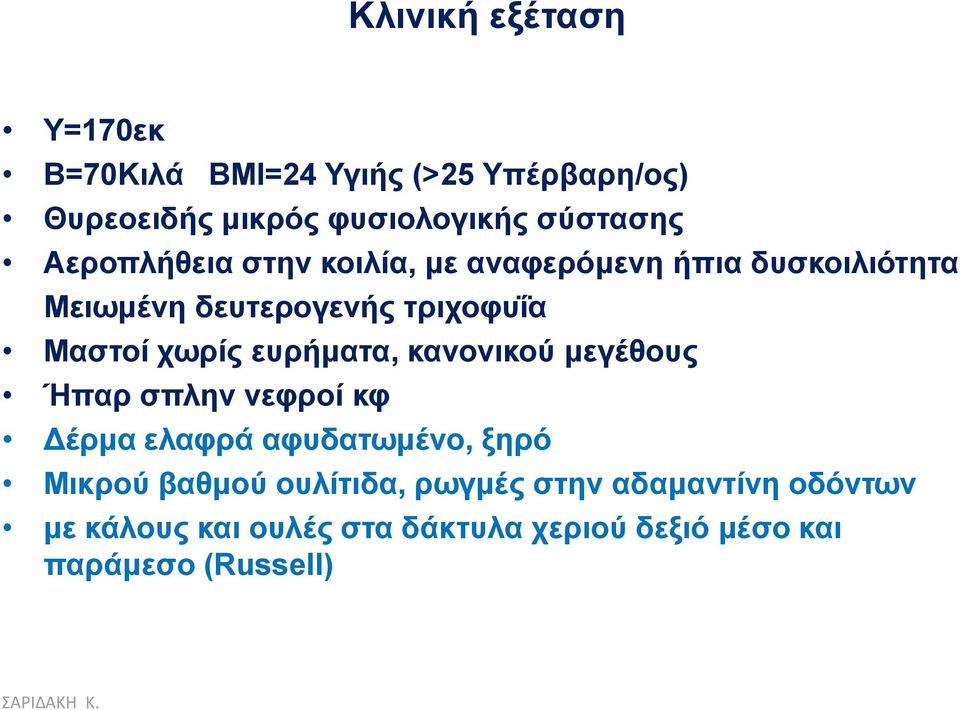 Κλινική εξέταση

• Υ=170εκ
• Β=70Κιλά BMI=24 Υγιής (>25 Υπέρβαρη/ος)
• Θυρεοειδής μικρός φυσιολογικής σύστασης
• Αεροπλήθεια στην κοιλία, με αναφερόμενη ήπια δυσκοιλιότητα
Μειωμένη δευτερογενής τριχοφυΐα
• Μαστοί χωρίς ευρήματα, κανονικού μεγέθους
• Ήπαρ σπλην νεφροί κφ
• Δέρμα ελαφρά αφυδατωμένο, ξηρό
• Μικρού βαθμού ουλίτιδα, ρωγμές στην αδαμαντίνη οδόντων
• με κάλους και ουλές στα δάκτυλα χεριού δεξιό μέσο και παράμεσο (Russell)

ΣΑΡΙΔΑΚΗ Κ.